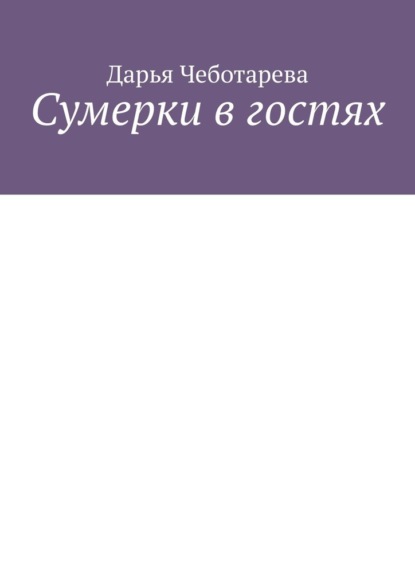 Дарья Чеботарева
Сумерки в гостях